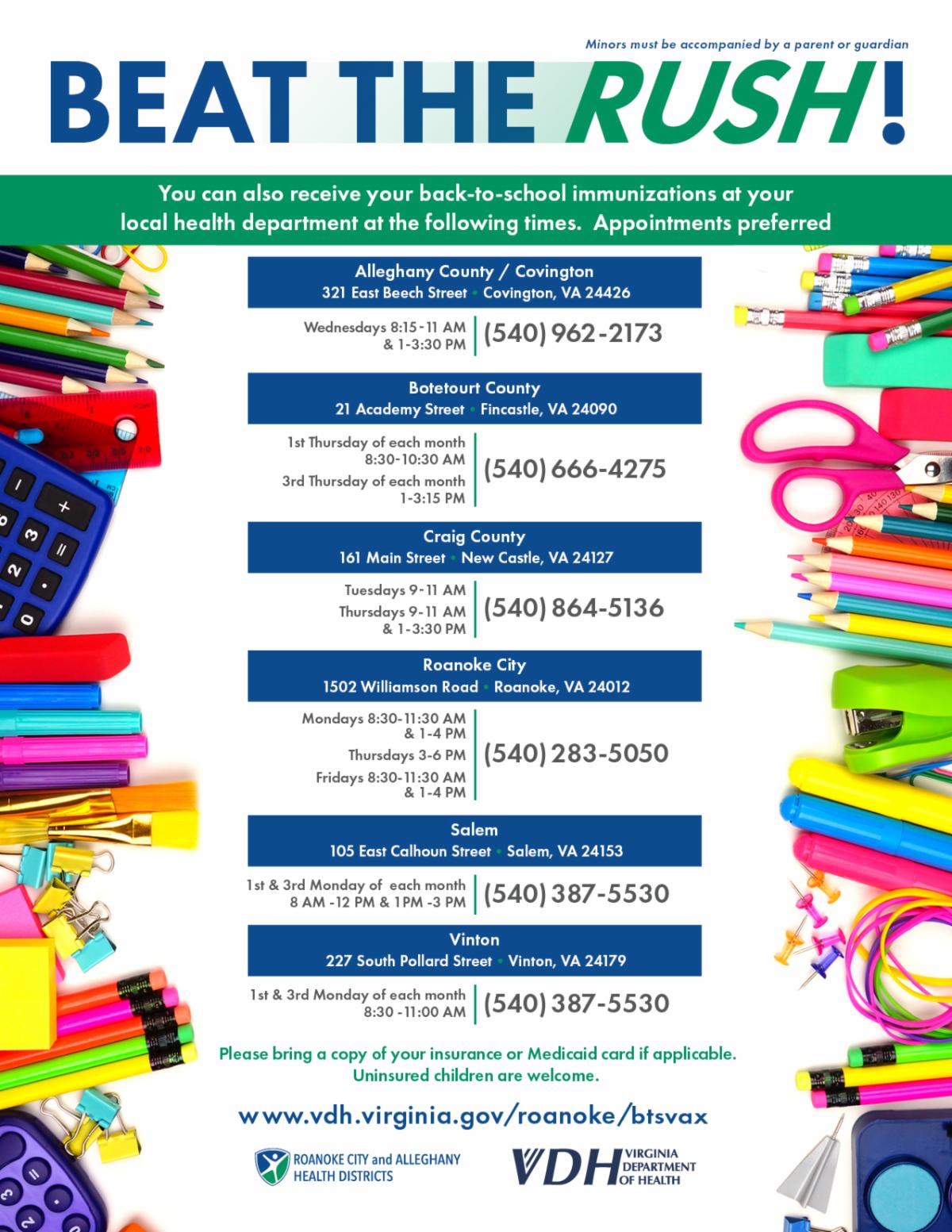 Minors must be accompanied by a parent or guardian

BEAT THE RUSH!

You can also receive your back-to-school immunizations at your local health department at the following times. Appointments preferred

Alleghany County / Covington
321 East Beech Street • Covington, VA 24426

Wednesdays 8:15-11 AM & 1-3:30 PM
(540) 962-2173

Botetourt County
21 Academy Street • Fincastle, VA 24090

1st Thursday of each month 8:30-10:30 AM
3rd Thursday of each month 1-3:15 PM
(540) 666-4275

Craig County
161 Main Street • New Castle, VA 24127

Tuesdays 9-11 AM
Thursdays 9-11 AM & 1-3:30 PM
(540) 864-5136

Roanoke City
1502 Williamson Road • Roanoke, VA 24012

Mondays 8:30-11:30 AM & 1-4 PM
Thursdays 3-6 PM
Fridays 8:30-11:30 AM & 1-4 PM
(540) 283-5050

Salem
105 East Calhoun Street • Salem, VA 24153

1st & 3rd Monday of each month 8 AM -12 PM & 1PM -3 PM
(540) 387-5530

Vinton
227 South Pollard Street • Vinton, VA 24179

1st & 3rd Monday of each month 8:30 -11:00 AM
(540) 387-5530

Please bring a copy of your insurance or Medicaid card if applicable. Uninsured children are welcome.

www.vdh.virginia.gov/roanoke/btsvax

ROANOKE CITY and ALLEGHANY HEALTH DISTRICTS

VDH VIRGINIA DEPARTMENT OF HEALTH